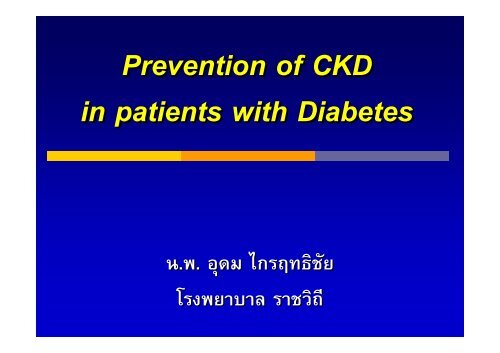 Prevention of CKD in patients with Diabetes

น.พ. อุดม ไกรฤทธิชัย
โรงพยาบาล ราชวิถี